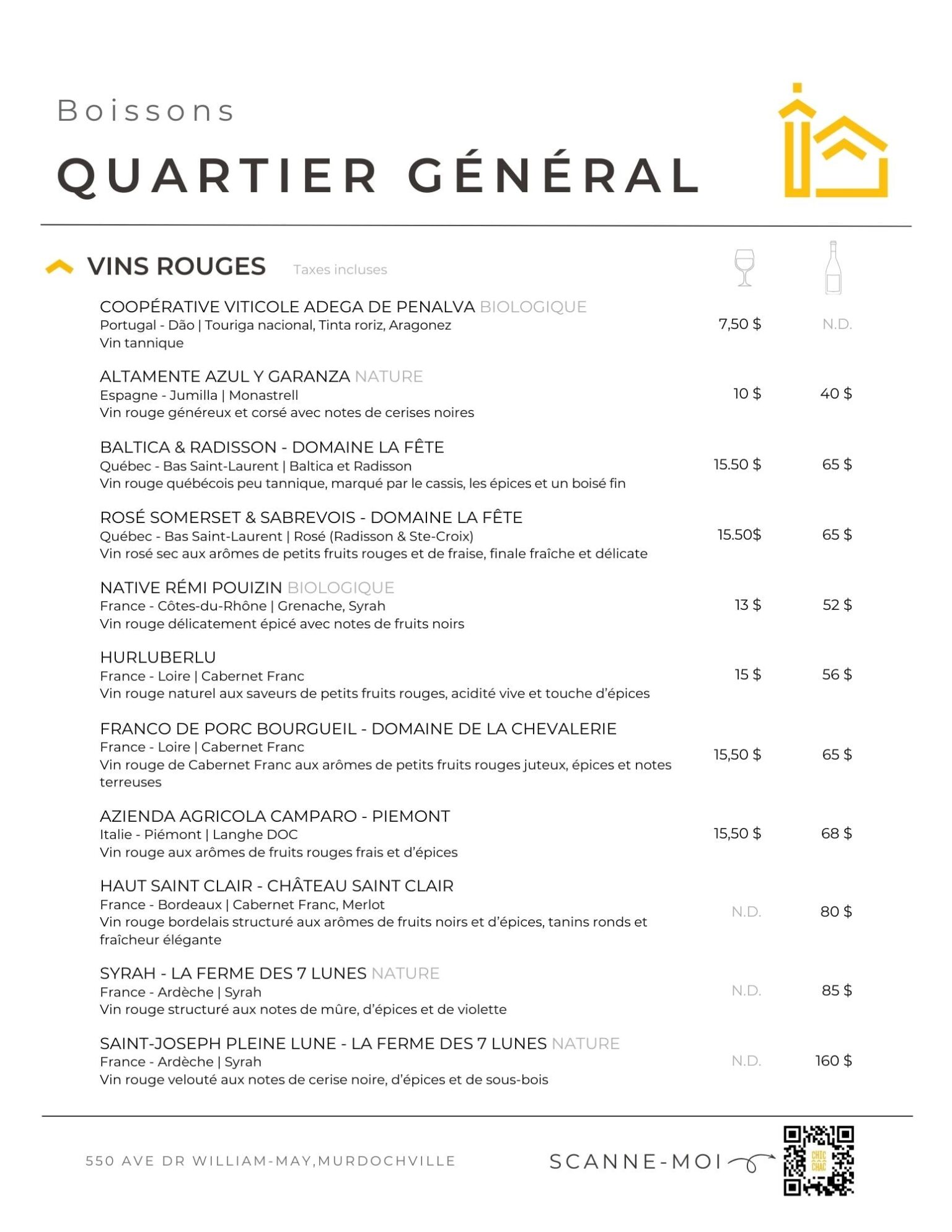 Boissons

QUARTIER GÉNÉRAL

VINS ROUGES Taxes incluses

COOPÉRATIVE VITICOLE ADEGA DE PENALVA BIOLOGIQUE
Portugal - Dão | Touriga nacional, Tinta roriz, Aragonez
Vin tannique
7,50 $ N.D.

ALTAMENTE AZUL Y GARANZA NATURE
Espagne - Jumilla | Monastrell
Vin rouge généreux et corsé avec notes de cerises noires
10 $ 40 $

BALTICA & RADISSON - DOMAINE LA FÊTE
Québec - Bas Saint-Laurent | Baltica et Radisson
Vin rouge québécois peu tannique, marqué par le cassis, les épices et un boisé fin
15.50 $ 65 $

ROSÉ SOMERSET & SABREVOIS - DOMAINE LA FÊTE
Québec - Bas Saint-Laurent | Rosé (Radisson & Ste-Croix)
Vin rosé sec aux arômes de petits fruits rouges et de fraise, finale fraîche et délicate
15.50$ 65 $

NATIVE RÉMI POUIZIN BIOLOGIQUE
France - Côtes-du-Rhône | Grenache, Syrah
Vin rouge délicatement épicé avec notes de fruits noirs
13 $ 52 $

HURLUBERLU
France - Loire | Cabernet Franc
Vin rouge naturel aux saveurs de petits fruits rouges, acidité vive et touche d'épices
15 $ 56 $

FRANCO DE PORC BOURGUEIL - DOMAINE DE LA CHEVALERIE
France - Loire | Cabernet Franc
Vin rouge de Cabernet Franc aux arômes de petits fruits rouges juteux, épices et notes terreuses
15,50 $ 65 $

AZIENDA AGRICOLA CAMPARO - PIEMONT
Italie - Piémont | Langhe DOC
Vin rouge aux arômes de fruits rouges frais et d'épices
15,50 $ 68 $

HAUT SAINT CLAIR - CHÂTEAU SAINT CLAIR
France - Bordeaux | Cabernet Franc, Merlot
Vin rouge bordelais structuré aux arômes de fruits noirs et d'épices, tanins ronds et fraîcheur élégante
N.D. 80 $

SYRAH - LA FERME DES 7 LUNES NATURE
France - Ardèche | Syrah
Vin rouge structuré aux notes de mûre, d'épices et de violette
N.D. 85 $

SAINT-JOSEPH PLEINE LUNE - LA FERME DES 7 LUNES NATURE
France - Ardèche | Syrah
Vin rouge velouté aux notes de cerise noire, d'épices et de sous-bois
N.D. 160 $

550 AVE DR WILLIAM-MAY,MURDOCHVILLE

SCANNE-MOI

CHIC CHAC